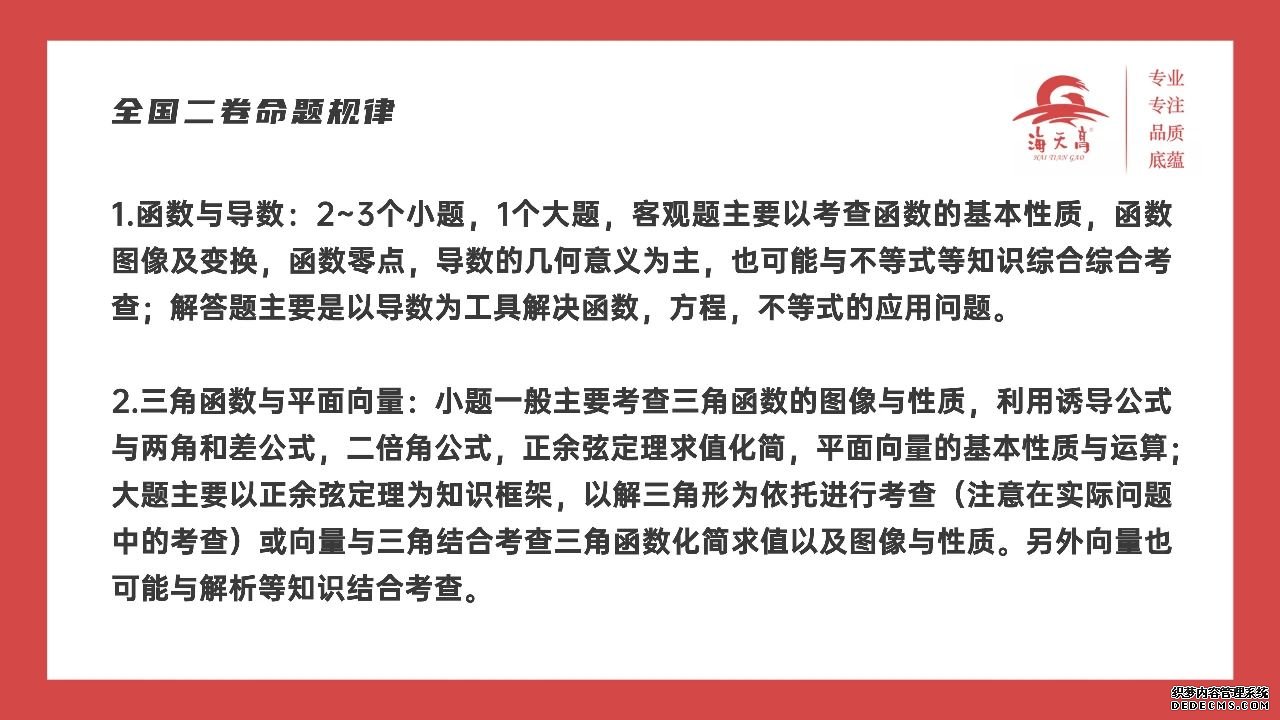 全国二卷命题规律

海天高
HAI TIAN GAO

专业
专注
品质
底蕴

1.函数与导数：2~3个小题，1个大题，客观题主要以考查函数的基本性质，函数图像及变换，函数零点，导数的几何意义为主，也可能与不等式等知识综合综合考查；解答题主要是以导数为工具解决函数，方程，不等式的应用问题。

2.三角函数与平面向量：小题一般主要考查三角函数的图像与性质，利用诱导公式与两角和差公式，二倍角公式，正余弦定理求值化简，平面向量的基本性质与运算；大题主要以正余弦定理为知识框架，以解三角形为依托进行考查（注意在实际问题中的考查）或向量与三角结合考查三角函数化简求值以及图像与性质。另外向量也可能与解析等知识结合考查。

织梦内容管理系统
DEDECMS.COM